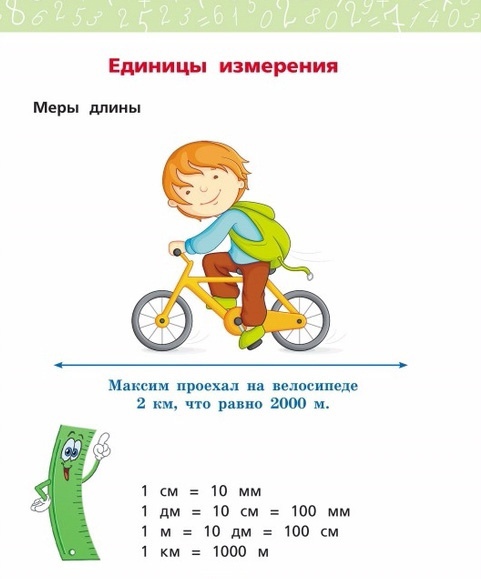 Единицы измерения

Меры длины

Максим проехал на велосипеде 2 км, что равно 2000 м.

1 см = 10 мм
1 дм = 10 см = 100 мм
1 м = 10 дм = 100 см
1 км = 1000 м